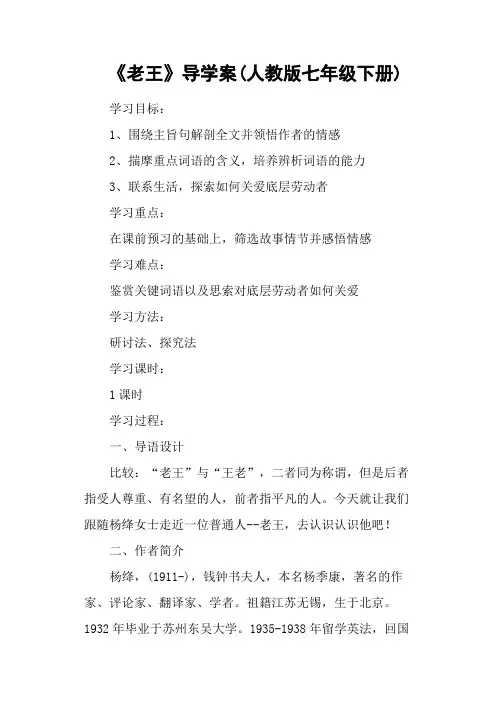 《老王》导学案(人教版七年级下册)

学习目标：

1、围绕主旨句解剖全文并领悟作者的情感

2、揣摩重点词语的含义，培养辨析词语的能力

3、联系生活，探索如何关爱底层劳动者

学习重点：

在课前预习的基础上，筛选故事情节并感悟情感

学习难点：

鉴赏关键词语以及思索对底层劳动者如何关爱

学习方法：

研讨法、探究法

学习课时：

1课时

学习过程：

一、导语设计

比较：“老王”与“王老”，二者同为称谓，但是后者指受人尊重、有名望的人，前者指平凡的人。今天就让我们跟随杨绛女士走近一位普通人--老王，去认识认识他吧！

二、作者简介

杨绛，(1911-)，钱钟书夫人，本名杨季康，著名的作家、评论家、翻译家、学者。祖籍江苏无锡，生于北京。1932年毕业于苏州东吴大学。1935-1938年留学英法，回国